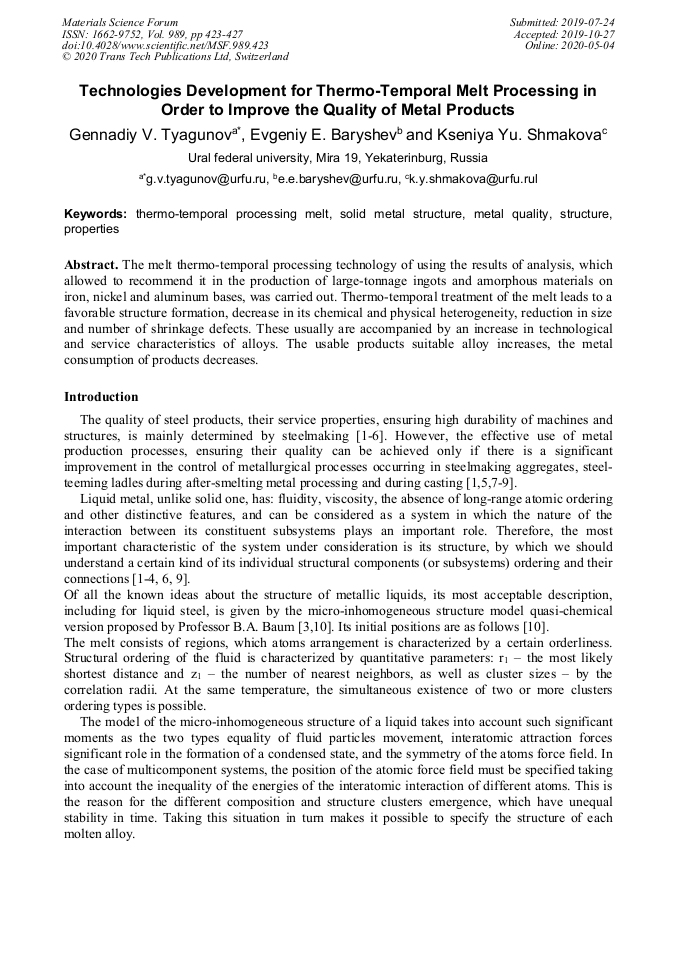 Materials Science Forum
ISSN: 1662-9752, Vol. 989, pp 423-427
doi:10.4028/www.scientific.net/MSF.989.423
© 2020 Trans Tech Publications Ltd, Switzerland

Submitted: 2019-07-24
Accepted: 2019-10-27
Online: 2020-05-04

Technologies Development for Thermo-Temporal Melt Processing in Order to Improve the Quality of Metal Products

Gennadiy V. Tyagunov$^{a*}$, Evgeniy E. Baryshev$^{b}$ and Kseniya Yu. Shmakova$^{c}$

Ural federal university, Mira 19, Yekaterinburg, Russia

$^{a*}$g.v.tyagunov@urfu.ru, $^{b}$e.e.baryshev@urfu.ru, $^{c}$k.y.shmakova@urfu.rul

Keywords: thermo-temporal processing melt, solid metal structure, metal quality, structure, properties

Abstract. The melt thermo-temporal processing technology of using the results of analysis, which allowed to recommend it in the production of large-tonnage ingots and amorphous materials on iron, nickel and aluminum bases, was carried out. Thermo-temporal treatment of the melt leads to a favorable structure formation, decrease in its chemical and physical heterogeneity, reduction in size and number of shrinkage defects. These usually are accompanied by an increase in technological and service characteristics of alloys. The usable products suitable alloy increases, the metal consumption of products decreases.

Introduction

The quality of steel products, their service properties, ensuring high durability of machines and structures, is mainly determined by steelmaking [1-6]. However, the effective use of metal production processes, ensuring their quality can be achieved only if there is a significant improvement in the control of metallurgical processes occurring in steelmaking aggregates, steel-teeming ladles during after-smelting metal processing and during casting [1,5,7-9].

Liquid metal, unlike solid one, has: fluidity, viscosity, the absence of long-range atomic ordering and other distinctive features, and can be considered as a system in which the nature of the interaction between its constituent subsystems plays an important role. Therefore, the most important characteristic of the system under consideration is its structure, by which we should understand a certain kind of its individual structural components (or subsystems) ordering and their connections [1-4, 6, 9].

Of all the known ideas about the structure of metallic liquids, its most acceptable description, including for liquid steel, is given by the micro-inhomogeneous structure model quasi-chemical version proposed by Professor B.A. Baum [3,10]. Its initial positions are as follows [10].

The melt consists of regions, which atoms arrangement is characterized by a certain orderliness. Structural ordering of the fluid is characterized by quantitative parameters: $r_1$ – the most likely shortest distance and $z_1$ – the number of nearest neighbors, as well as cluster sizes – by the correlation radii. At the same temperature, the simultaneous existence of two or more clusters ordering types is possible.

The model of the micro-inhomogeneous structure of a liquid takes into account such significant moments as the two types equality of fluid particles movement, interatomic attraction forces significant role in the formation of a condensed state, and the symmetry of the atoms force field. In the case of multicomponent systems, the position of the atomic force field must be specified taking into account the inequality of the energies of the interatomic interaction of different atoms. This is the reason for the different composition and structure clusters emergence, which have unequal stability in time. Taking this situation in turn makes it possible to specify the structure of each molten alloy.